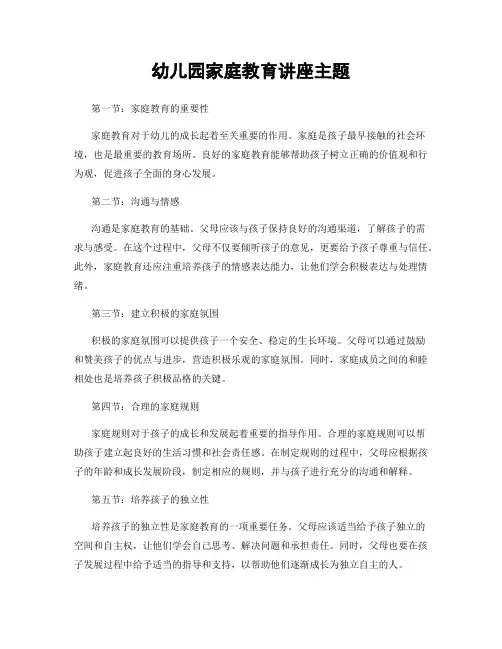 幼儿园家庭教育讲座主题

第一节：家庭教育的重要性

家庭教育对于幼儿的成长起着至关重要的作用。家庭是孩子最早接触的社会环境，也是最重要的教育场所。良好的家庭教育能够帮助孩子树立正确的价值观和行为观，促进孩子全面的身心发展。

第二节：沟通与情感

沟通是家庭教育的基础。父母应该与孩子保持良好的沟通渠道，了解孩子的需求与感受。在这个过程中，父母不仅要倾听孩子的意见，更要给予孩子尊重与信任。此外，家庭教育还应注重培养孩子的情感表达能力，让他们学会积极表达与处理情绪。

第三节：建立积极的家庭氛围

积极的家庭氛围可以提供孩子一个安全、稳定的生长环境。父母可以通过鼓励和赞美孩子的优点与进步，营造积极乐观的家庭氛围。同时，家庭成员之间的和睦相处也是培养孩子积极品格的关键。

第四节：合理的家庭规则

家庭规则对于孩子的成长和发展起着重要的指导作用。合理的家庭规则可以帮助孩子建立起良好的生活习惯和社会责任感。在制定规则的过程中，父母应根据孩子的年龄和成长发展阶段，制定相应的规则，并与孩子进行充分的沟通和解释。

第五节：培养孩子的独立性

培养孩子的独立性是家庭教育的一项重要任务。父母应该适当给予孩子独立的空间和自主权，让他们学会自己思考、解决问题和承担责任。同时，父母也要在孩子发展过程中给予适当的指导和支持，以帮助他们逐渐成长为独立自主的人。